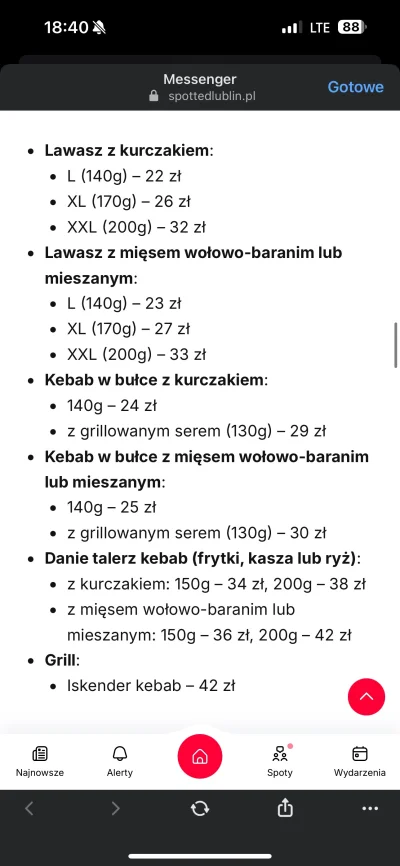 18:40 LTE 88

Messenger
spottedlublin.pl
Gotowe

- **Lawasz z kurczakiem**:
  - L (140g) – 22 zł
  - XL (170g) – 26 zł
  - XXL (200g) – 32 zł
- **Lawasz z mięsem wołowo-baranim lub mieszanym**:
  - L (140g) – 23 zł
  - XL (170g) – 27 zł
  - XXL (200g) – 33 zł
- **Kebab w bułce z kurczakiem**:
  - 140g – 24 zł
  - z grillowanym serem (130g) – 29 zł
- **Kebab w bułce z mięsem wołowo-baranim lub mieszanym**:
  - 140g – 25 zł
  - z grillowanym serem (130g) – 30 zł
- **Danie talerz kebab (frytki, kasza lub ryż)**:
  - z kurczakiem: 150g – 34 zł, 200g – 38 zł
  - z mięsem wołowo-baranim lub mieszanym: 150g – 36 zł, 200g – 42 zł
- **Grill**:
  - Iskender kebab – 42 zł

Najnowsze Alerty Spoty Wydarzenia